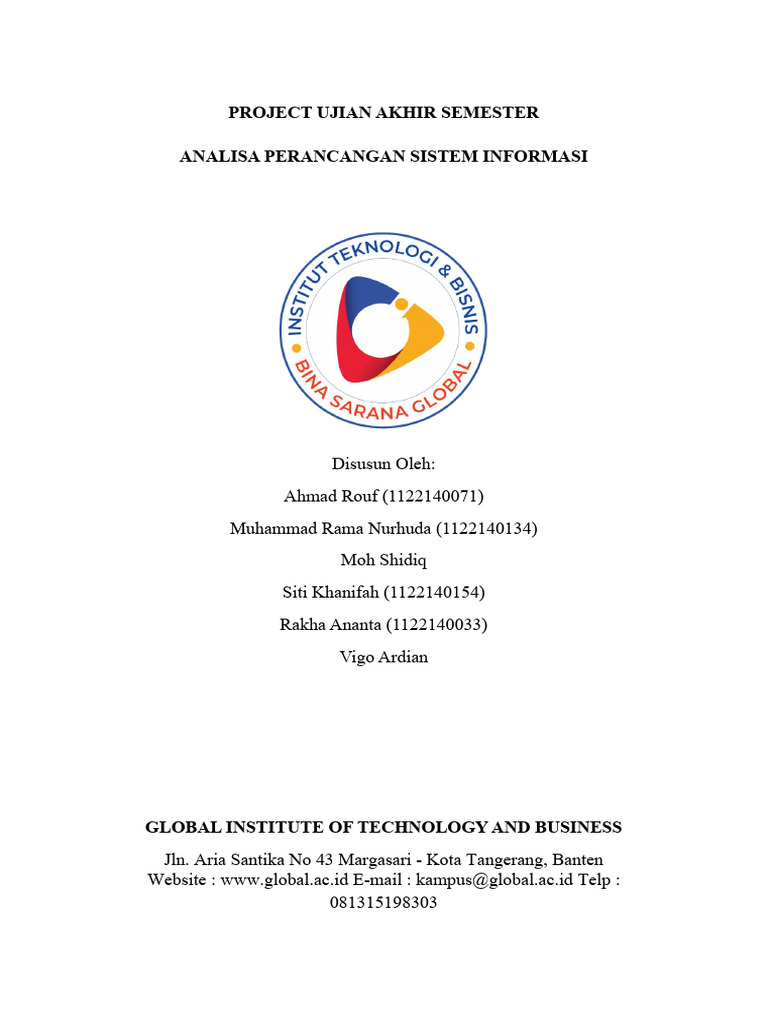 PROJECT UJIAN AKHIR SEMESTER

ANALISA PERANCANGAN SISTEM INFORMASI

INSTITUT TEKNOLOGI & BISNIS
BINA SARANA GLOBAL

Disusun Oleh:

Ahmad Rouf (1122140071)

Muhammad Rama Nurhuda (1122140134)

Moh Shidiq

Siti Khanifah (1122140154)

Rakha Ananta (1122140033)

Vigo Ardian

GLOBAL INSTITUTE OF TECHNOLOGY AND BUSINESS

Jln. Aria Santika No 43 Margasari - Kota Tangerang, Banten
Website : www.global.ac.id E-mail : kampus@global.ac.id Telp : 081315198303